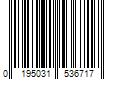 0 195031 536717